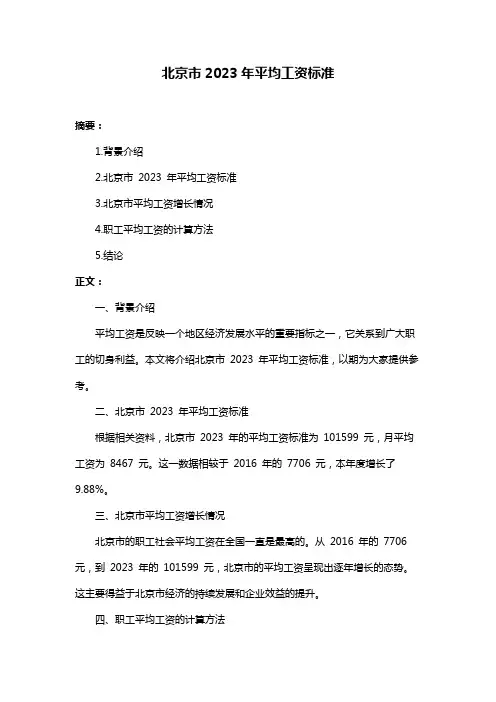 北京市 2023 年平均工资标准

摘要：

1.背景介绍

2.北京市 2023 年平均工资标准

3.北京市平均工资增长情况

4.职工平均工资的计算方法

5.结论

正文：

一、背景介绍

平均工资是反映一个地区经济发展水平的重要指标之一，它关系到广大职工的切身利益。本文将介绍北京市 2023 年平均工资标准，以期为大家提供参考。

二、北京市 2023 年平均工资标准

根据相关资料，北京市 2023 年的平均工资标准为 101599 元，月平均工资为 8467 元。这一数据相较于 2016 年的 7706 元，本年度增长了 9.88%。

三、北京市平均工资增长情况

北京市的职工社会平均工资在全国一直是最高的。从 2016 年的 7706 元，到 2023 年的 101599 元，北京市的平均工资呈现出逐年增长的态势。这主要得益于北京市经济的持续发展和企业效益的提升。

四、职工平均工资的计算方法